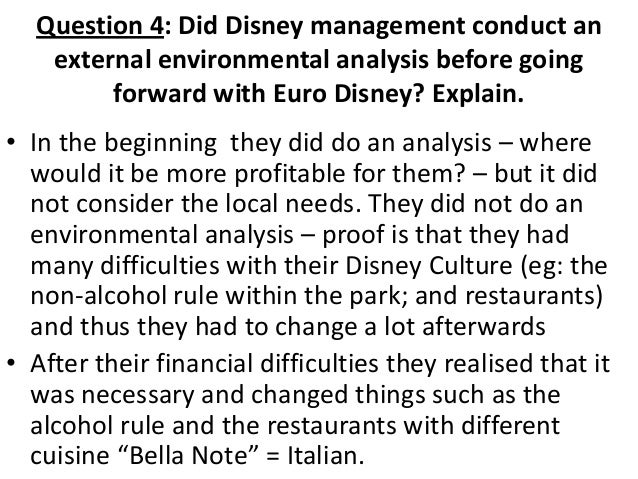 Question 4: Did Disney management conduct an external environmental analysis before going forward with Euro Disney? Explain.

• In the beginning they did do an analysis – where would it be more profitable for them? – but it did not consider the local needs. They did not do an environmental analysis – proof is that they had many difficulties with their Disney Culture (eg: the non-alcohol rule within the park; and restaurants) and thus they had to change a lot afterwards
• After their financial difficulties they realised that it was necessary and changed things such as the alcohol rule and the restaurants with different cuisine "Bella Note" = Italian.